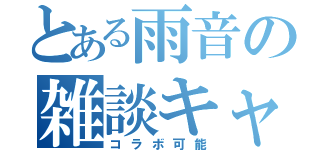 とある雨音の
雑談キャ
コラボ可能